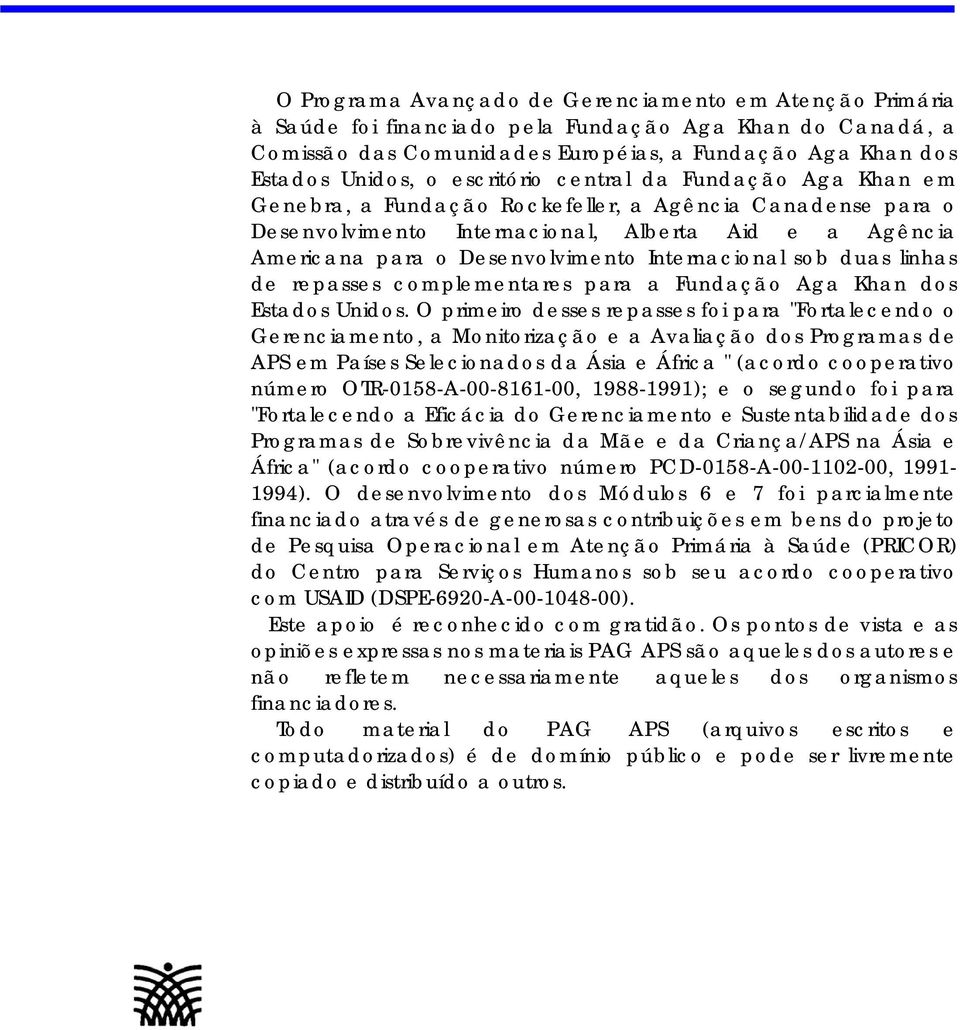 O Programa Avançado de Gerenciamento em Atenção Primária à Saúde foi financiado pela Fundação Aga Khan do Canadá, a Comissão das Comunidades Européias, a Fundação Aga Khan dos Estados Unidos, o escritório central da Fundação Aga Khan em Genebra, a Fundação Rockefeller, a Agência Canadense para o Desenvolvimento Internacional, Alberta Aid e a Agência Americana para o Desenvolvimento Internacional sob duas linhas de repasses complementares para a Fundação Aga Khan dos Estados Unidos. O primeiro desses repasses foi para "Fortalecendo o Gerenciamento, a Monitorização e a Avaliação dos Programas de APS em Países Selecionados da Ásia e África " (acordo cooperativo número OTR-0158-A-00-8161-00, 1988-1991); e o segundo foi para "Fortalecendo a Eficácia do Gerenciamento e Sustentabilidade dos Programas de Sobrevivência da Mãe e da Criança/APS na Ásia e África" (acordo cooperativo número PCD-0158-A-00-1102-00, 1991-1994). O desenvolvimento dos Módulos 6 e 7 foi parcialmente financiado através de generosas contribuições em bens do projeto de Pesquisa Operacional em Atenção Primária à Saúde (PRICOR) do Centro para Serviços Humanos sob seu acordo cooperativo com USAID (DSPE-6920-A-00-1048-00).

Este apoio é reconhecido com gratidão. Os pontos de vista e as opiniões expressas nos materiais PAG APS são aqueles dos autores e não refletem necessariamente aqueles dos organismos financiadores.

Todo material do PAG APS (arquivos escritos e computadorizados) é de domínio público e pode ser livremente copiado e distribuído a outros.